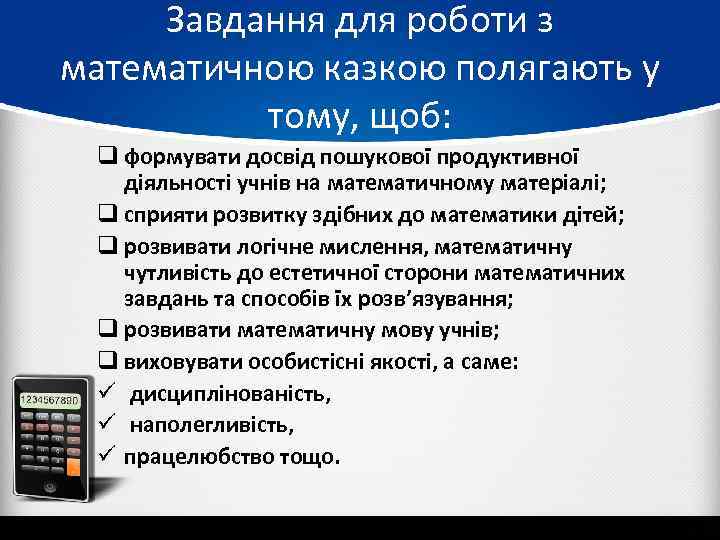 Завдання для роботи з математичною казкою полягають у тому, щоб:

❑ формувати досвід пошукової продуктивної діяльності учнів на математичному матеріалі;
❑ сприяти розвитку здібних до математики дітей;
❑ розвивати логічне мислення, математичну чутливість до естетичної сторони математичних завдань та способів їх розв'язування;
❑ розвивати математичну мову учнів;
❑ виховувати особистісні якості, а саме:
✓ дисциплінованість,
✓ наполегливість,
✓ працелюбство тощо.

1234567890